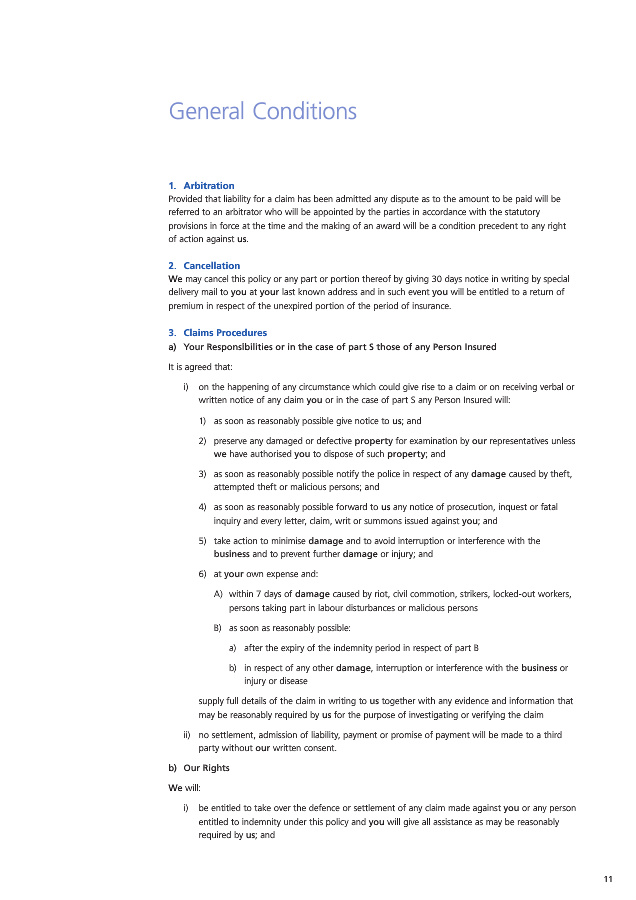 General Conditions

1. Arbitration
Provided that liability for a claim has been admitted any dispute as to the amount to be paid will be referred to an arbitrator who will be appointed by the parties in accordance with the statutory provisions in force at the time and the making of an award will be a condition precedent to any right of action against us.

2. Cancellation
We may cancel this policy or any part or portion thereof by giving 30 days notice in writing by special delivery mail to you at your last known address and in such event you will be entitled to a return of premium in respect of the unexpired portion of the period of insurance.

3. Claims Procedures
a) Your Responsibilities or in the case of part S those of any Person Insured

It is agreed that:

i) on the happening of any circumstance which could give rise to a claim or on receiving verbal or written notice of any claim you or in the case of part S any Person Insured will:

1) as soon as reasonably possible give notice to us; and

2) preserve any damaged or defective property for examination by our representatives unless we have authorised you to dispose of such property; and

3) as soon as reasonably possible notify the police in respect of any damage caused by theft, attempted theft or malicious persons; and

4) as soon as reasonably possible forward to us any notice of prosecution, inquest or fatal inquiry and every letter, claim, writ or summons issued against you; and

5) take action to minimise damage and to avoid interruption or interference with the business and to prevent further damage or injury; and

6) at your own expense and:

A) within 7 days of damage caused by riot, civil commotion, strikers, locked-out workers, persons taking part in labour disturbances or malicious persons

B) as soon as reasonably possible:

a) after the expiry of the indemnity period in respect of part B

b) in respect of any other damage, interruption or interference with the business or injury or disease

supply full details of the claim in writing to us together with any evidence and information that may be reasonably required by us for the purpose of investigating or verifying the claim

ii) no settlement, admission of liability, payment or promise of payment will be made to a third party without our written consent.

b) Our Rights

We will:

i) be entitled to take over the defence or settlement of any claim made against you or any person entitled to indemnity under this policy and you will give all assistance as may be reasonably required by us; and

11